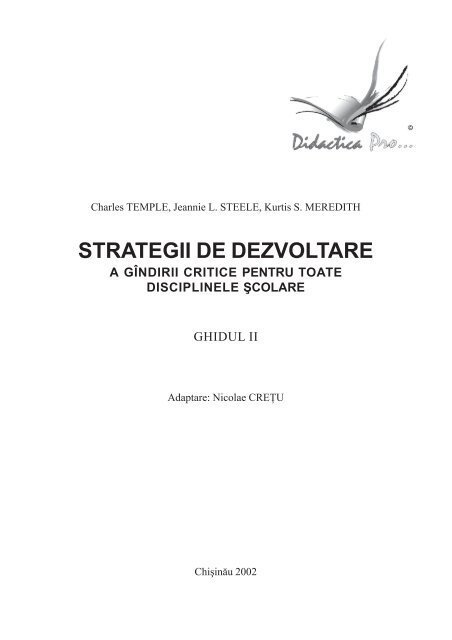 Didactica Pro...
©

Charles TEMPLE, Jeannie L. STEELE, Kurtis S. MEREDITH

STRATEGII DE DEZVOLTARE
A GÎNDIRII CRITICE PENTRU TOATE DISCIPLINELE ŞCOLARE

GHIDUL II

Adaptare: Nicolae CREŢU

Chişinău 2002